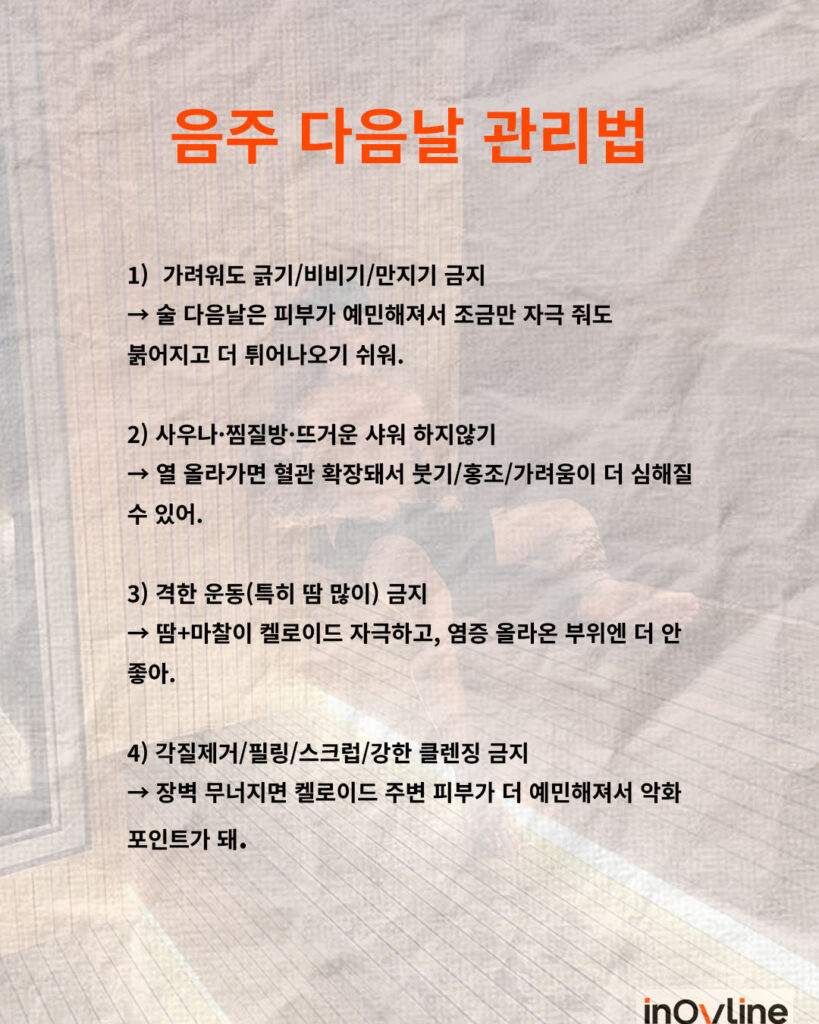 음주 다음날 관리법

1) 가려워도 긁기/비비기/만지기 금지
→ 술 다음날은 피부가 예민해져서 조금만 자극 줘도 붉어지고 더 튀어나오기 쉬워.

2) 사우나·찜질방·뜨거운 샤워 하지않기
→ 열 올라가면 혈관 확장돼서 붓기/홍조/가려움이 더 심해질 수 있어.

3) 격한 운동(특히 땀 많이) 금지
→ 땀+마찰이 켈로이드 자극하고, 염증 올라온 부위엔 더 안 좋아.

4) 각질제거/필링/스크럽/강한 클렌징 금지
→ 장벽 무너지면 켈로이드 주변 피부가 더 예민해져서 악화 포인트가 돼.

inOvline